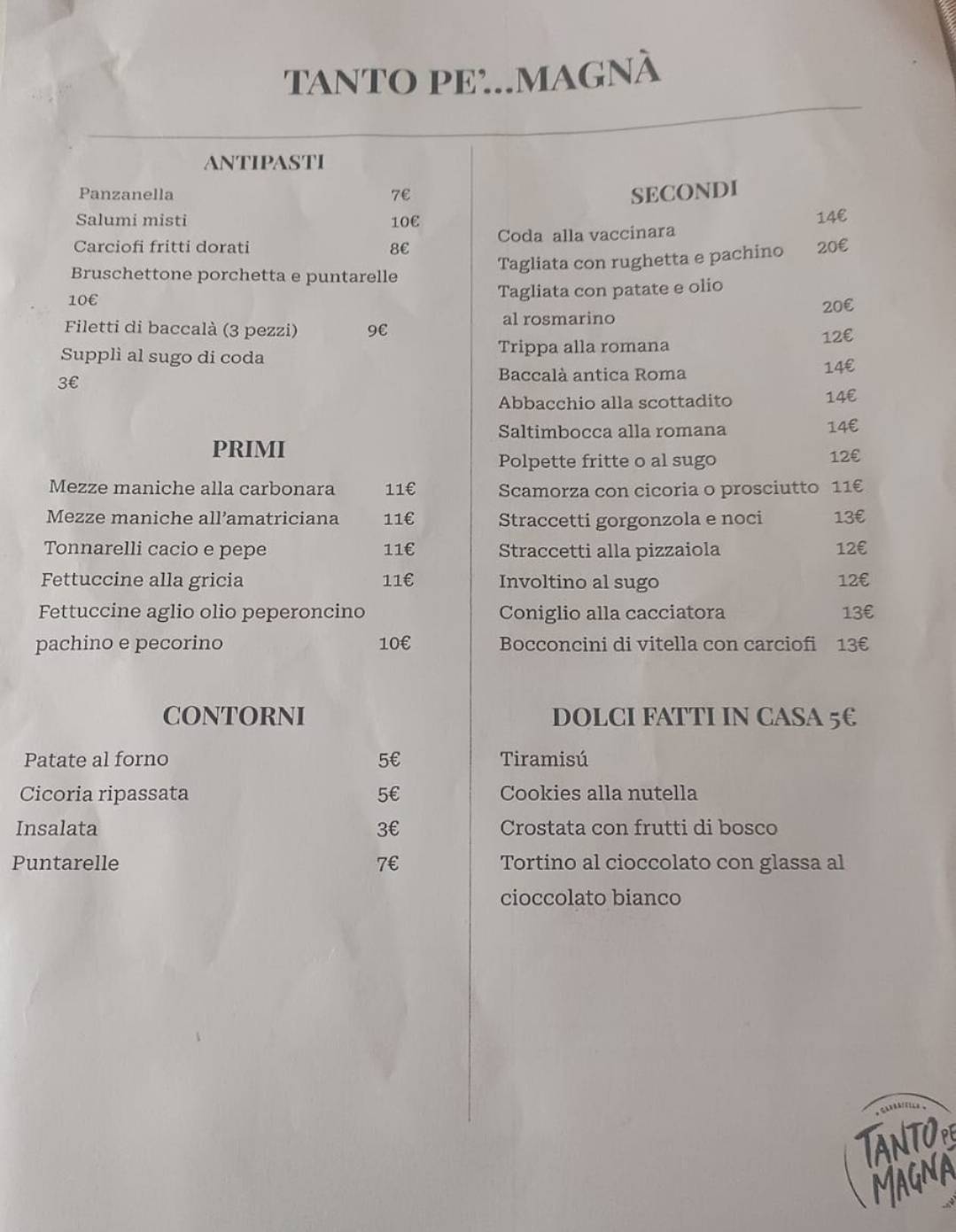 TANTO PE'...MAGNÀ

ANTIPASTI

Panzanella 7€
Salumi misti 10€
Carciofi fritti dorati 8€
Bruschettone porchetta e puntarelle 10€
Filetti di baccalà (3 pezzi) 9€
Supplì al sugo di coda 3€

PRIMI

Mezze maniche alla carbonara 11€
Mezze maniche all'amatriciana 11€
Tonnarelli cacio e pepe 11€
Fettuccine alla gricia 11€
Fettuccine aglio olio peperoncino pachino e pecorino 10€

CONTORNI

Patate al forno 5€
Cicoria ripassata 5€
Insalata 3€
Puntarelle 7€

SECONDI

Coda alla vaccinara 14€
Tagliata con rughetta e pachino 20€
Tagliata con patate e olio al rosmarino 20€
Trippa alla romana 12€
Baccalà antica Roma 14€
Abbacchio alla scottadito 14€
Saltimbocca alla romana 14€
Polpette fritte o al sugo 12€
Scamorza con cicoria o prosciutto 11€
Straccetti gorgonzola e noci 13€
Straccetti alla pizzaiola 12€
Involtino al sugo 12€
Coniglio alla cacciatora 13€
Bocconcini di vitella con carciofi 13€

DOLCI FATTI IN CASA 5€

Tiramisú
Cookies alla nutella
Crostata con frutti di bosco
Tortino al cioccolato con glassa al cioccolato bianco

GARBATELLA
TANTO PE MAGNA